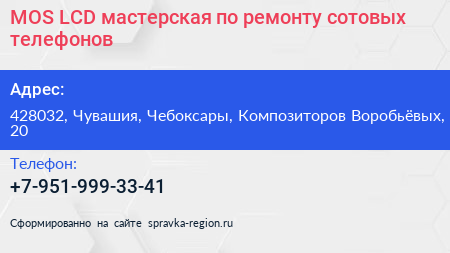 MOS LCD мастерская по ремонту сотовых телефонов

Адрес:

428032, Чувашия, Чебоксары, Композиторов Воробьёвых, 20

Телефон:

+7-951-999-33-41

Сформированно на сайте spravka-region.ru